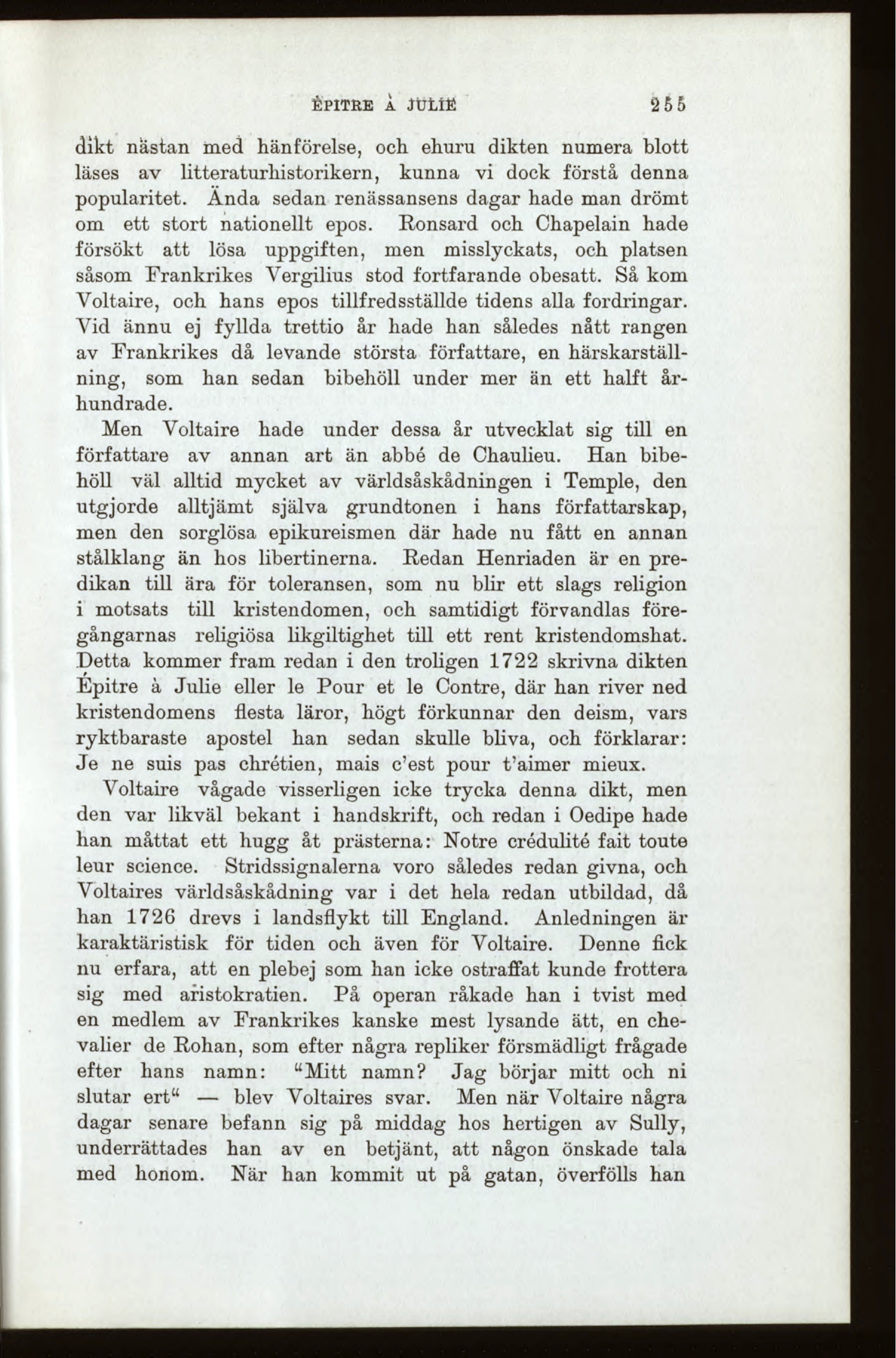 ÉPITRE À JULIE 255

dikt nästan med hänförelse, och ehuru dikten numera blott läses av litteraturhistorikern, kunna vi dock förstå denna popularitet. Ända sedan renässansens dagar hade man drömt om ett stort nationellt epos. Ronsard och Chapelain hade försökt att lösa uppgiften, men misslyckats, och platsen såsom Frankrikes Vergilius stod fortfarande obesatt. Så kom Voltaire, och hans epos tillfredsställde tidens alla fordringar. Vid ännu ej fyllda trettio år hade han således nått rangen av Frankrikes då levande största författare, en härskarställning, som han sedan bibehöll under mer än ett halft århundrade.

Men Voltaire hade under dessa år utvecklat sig till en författare av annan art än abbé de Chaulieu. Han bibehöll väl alltid mycket av världsåskådningen i Temple, den utgjorde alltjämt själva grundtonen i hans författarskap, men den sorglösa epikureismen där hade nu fått en annan stålklang än hos libertinerna. Redan Henriaden är en predikan till ära för toleransen, som nu blir ett slags religion i motsats till kristendomen, och samtidigt förvandlas föregångarnas religiösa likgiltighet till ett rent kristendomshat. Detta kommer fram redan i den troligen 1722 skrivna dikten Épitre à Julie eller le Pour et le Contre, där han river ned kristendomens flesta läror, högt förkunnar den deism, vars ryktbaraste apostel han sedan skulle bliva, och förklarar: Je ne suis pas chrétien, mais c'est pour t'aimer mieux.

Voltaire vågade visserligen icke trycka denna dikt, men den var likväl bekant i handskrift, och redan i Oedipe hade han måttat ett hugg åt prästerna: Notre crédulité fait toute leur science. Stridssignalerna voro således redan givna, och Voltaires världsåskådning var i det hela redan utbildad, då han 1726 drevs i landsflykt till England. Anledningen är karaktäristisk för tiden och även för Voltaire. Denne fick nu erfara, att en plebej som han icke ostraffat kunde frottera sig med aristokratien. På operan råkade han i tvist med en medlem av Frankrikes kanske mest lysande ätt, en chevalier de Rohan, som efter några repliker försmädligt frågade efter hans namn: "Mitt namn? Jag börjar mitt och ni slutar ert" — blev Voltaires svar. Men när Voltaire några dagar senare befann sig på middag hos hertigen av Sully, underrättades han av en betjänt, att någon önskade tala med honom. När han kommit ut på gatan, överfölls han